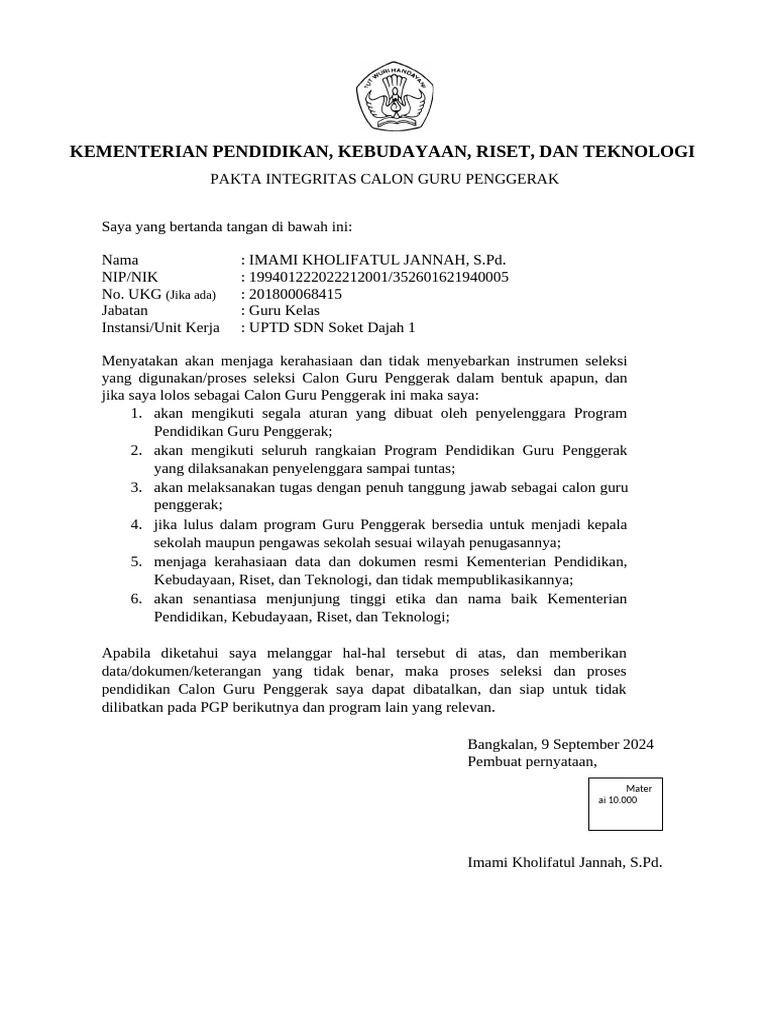 TUT WURI HANDAYANI

KEMENTERIAN PENDIDIKAN, KEBUDAYAAN, RISET, DAN TEKNOLOGI

PAKTA INTEGRITAS CALON GURU PENGGERAK

Saya yang bertanda tangan di bawah ini:

Nama : IMAMI KHOLIFATUL JANNAH, S.Pd.
NIP/NIK : 199401222022212001/352601621940005
No. UKG (Jika ada) : 201800068415
Jabatan : Guru Kelas
Instansi/Unit Kerja : UPTD SDN Soket Dajah 1

Menyatakan akan menjaga kerahasiaan dan tidak menyebarkan instrumen seleksi yang digunakan/proses seleksi Calon Guru Penggerak dalam bentuk apapun, dan jika saya lolos sebagai Calon Guru Penggerak ini maka saya:
1. akan mengikuti segala aturan yang dibuat oleh penyelenggara Program Pendidikan Guru Penggerak;
2. akan mengikuti seluruh rangkaian Program Pendidikan Guru Penggerak yang dilaksanakan penyelenggara sampai tuntas;
3. akan melaksanakan tugas dengan penuh tanggung jawab sebagai calon guru penggerak;
4. jika lulus dalam program Guru Penggerak bersedia untuk menjadi kepala sekolah maupun pengawas sekolah sesuai wilayah penugasannya;
5. menjaga kerahasiaan data dan dokumen resmi Kementerian Pendidikan, Kebudayaan, Riset, dan Teknologi, dan tidak mempublikasikannya;
6. akan senantiasa menjunjung tinggi etika dan nama baik Kementerian Pendidikan, Kebudayaan, Riset, dan Teknologi;

Apabila diketahui saya melanggar hal-hal tersebut di atas, dan memberikan data/dokumen/keterangan yang tidak benar, maka proses seleksi dan proses pendidikan Calon Guru Penggerak saya dapat dibatalkan, dan siap untuk tidak dilibatkan pada PGP berikutnya dan program lain yang relevan.

Bangkalan, 9 September 2024
Pembuat pernyataan,

Mater
ai 10.000

Imami Kholifatul Jannah, S.Pd.